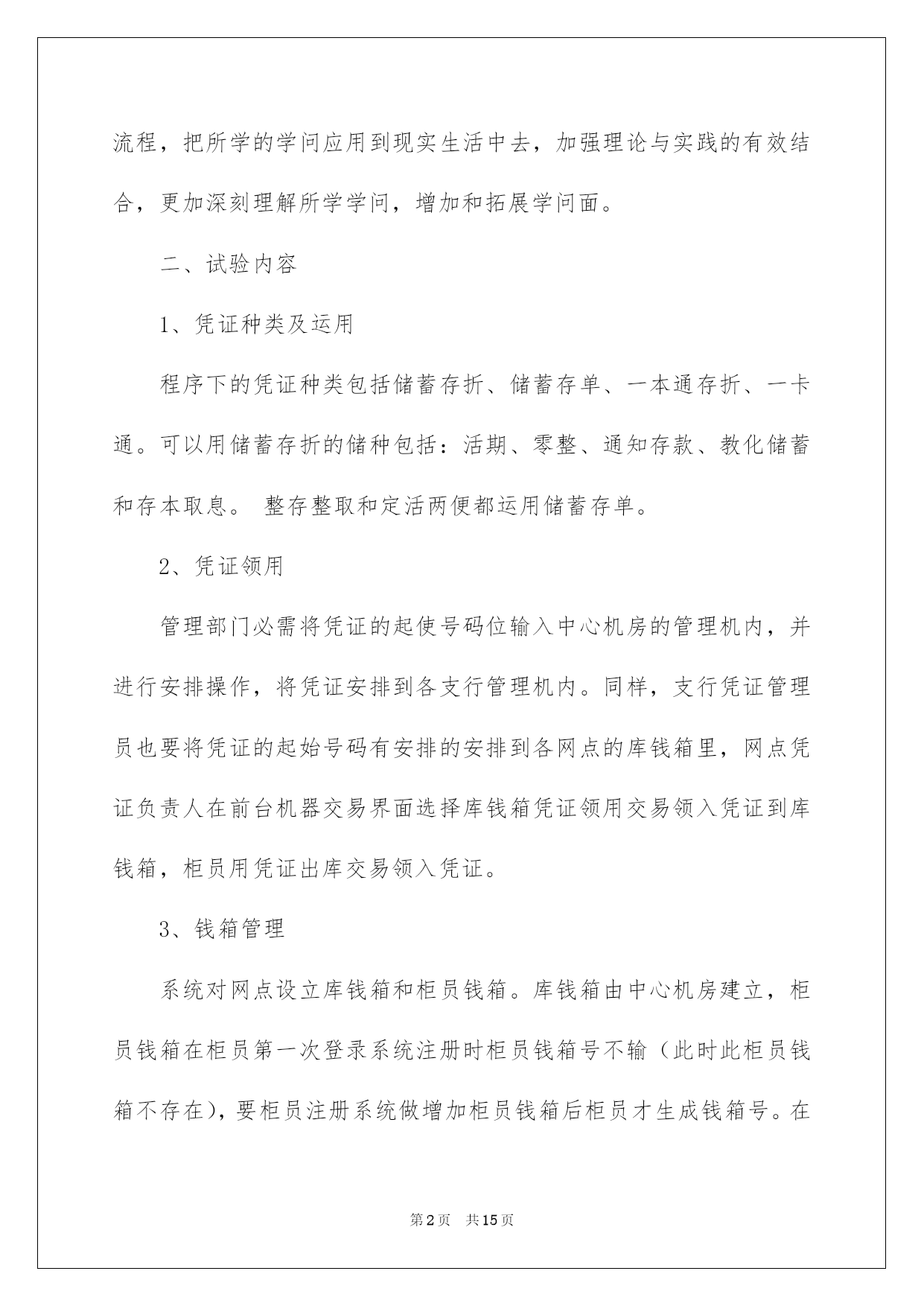 流程，把所学的学问应用到现实生活中去，加强理论与实践的有效结合，更加深刻理解所学学问，增加和拓展学问面。

二、试验内容

1、凭证种类及运用

程序下的凭证种类包括储蓄存折、储蓄存单、一本通存折、一卡通。可以用储蓄存折的储种包括：活期、零整、通知存款、教化储蓄和存本取息。 整存整取和定活两便都运用储蓄存单。

2、凭证领用

管理部门必需将凭证的起使号码位输入中心机房的管理机内，并进行安排操作，将凭证安排到各支行管理机内。同样，支行凭证管理员也要将凭证的起始号码有安排的安排到各网点的库钱箱里，网点凭证负责人在前台机器交易界面选择库钱箱凭证领用交易领入凭证到库钱箱，柜员用凭证出库交易领入凭证。

3、钱箱管理

系统对网点设立库钱箱和柜员钱箱。库钱箱由中心机房建立，柜员钱箱在柜员第一次登录系统注册时柜员钱箱号不输（此时此柜员钱箱不存在），要柜员注册系统做增加柜员钱箱后柜员才生成钱箱号。在

第2页 共15页